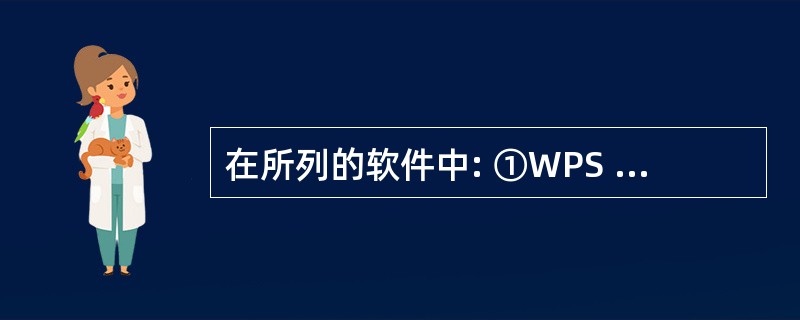 在所列的软件中: ①WPS ...